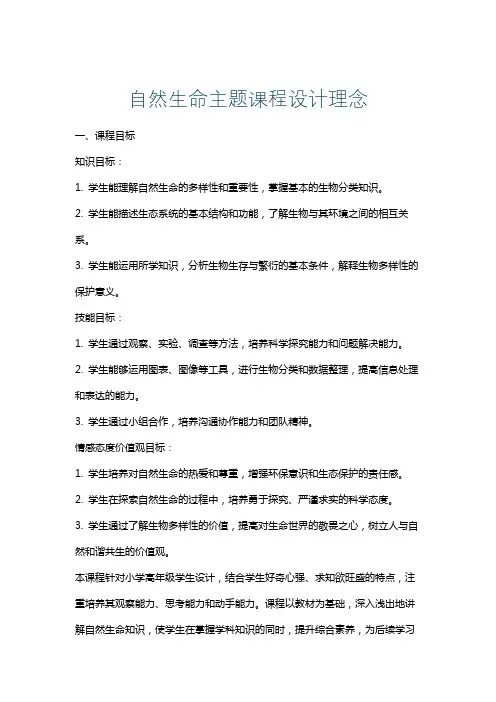 自然生命主题课程设计理念

一、课程目标

知识目标：

1. 学生能理解自然生命的多样性和重要性，掌握基本的生物分类知识。

2. 学生能描述生态系统的基本结构和功能，了解生物与其环境之间的相互关系。

3. 学生能运用所学知识，分析生物生存与繁衍的基本条件，解释生物多样性的保护意义。

技能目标：

1. 学生通过观察、实验、调查等方法，培养科学探究能力和问题解决能力。

2. 学生能够运用图表、图像等工具，进行生物分类和数据整理，提高信息处理和表达的能力。

3. 学生通过小组合作，培养沟通协作能力和团队精神。

情感态度价值观目标：

1. 学生培养对自然生命的热爱和尊重，增强环保意识和生态保护的责任感。

2. 学生在探索自然生命的过程中，培养勇于探究、严谨求实的科学态度。

3. 学生通过了解生物多样性的价值，提高对生命世界的敬畏之心，树立人与自然和谐共生的价值观。

本课程针对小学高年级学生设计，结合学生好奇心强、求知欲旺盛的特点，注重培养其观察能力、思考能力和动手能力。课程以教材为基础，深入浅出地讲解自然生命知识，使学生在掌握学科知识的同时，提升综合素养，为后续学习